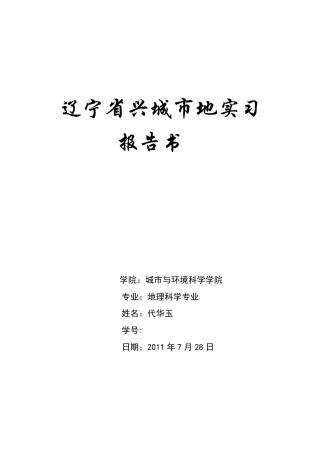 辽宁省兴城市地实习报告书

学院：城市与环境科学学院

专业：地理科学专业

姓名：代华玉

学号：

日期：2011 年 7 月 28 日